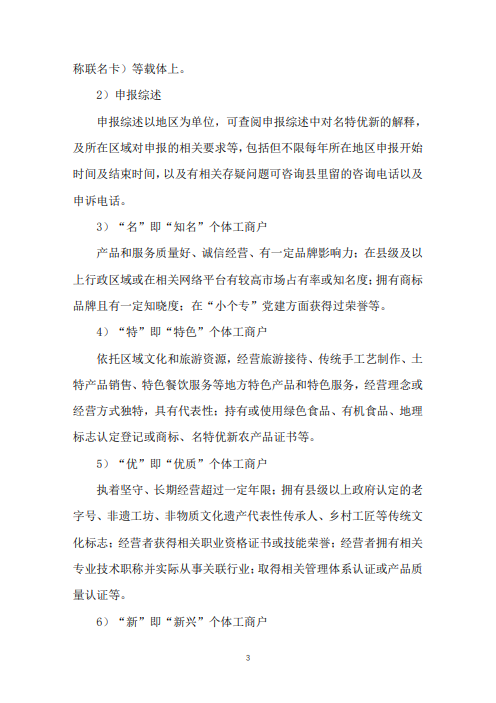 称联名卡）等载体上。

2）申报综述

申报综述以地区为单位，可查阅申报综述中对名特优新的解释，及所在区域对申报的相关要求等，包括但不限每年所在地区申报开始时间及结束时间，以及有相关存疑问题可咨询县里留的咨询电话以及申诉电话。

3）“名”即“知名”个体工商户

产品和服务质量好、诚信经营、有一定品牌影响力；在县级及以上行政区域或在相关网络平台有较高市场占有率或知名度；拥有商标品牌且有一定知晓度；在“小个专”党建方面获得过荣誉等。

4）“特”即“特色”个体工商户

依托区域文化和旅游资源，经营旅游接待、传统手工艺制作、土特产品销售、特色餐饮服务等地方特色产品和特色服务，经营理念或经营方式独特，具有代表性；持有或使用绿色食品、有机食品、地理标志认定登记或商标、名特优新农产品证书等。

5）“优”即“优质”个体工商户

执着坚守、长期经营超过一定年限；拥有县级以上政府认定的老字号、非遗工坊、非物质文化遗产代表性传承人、乡村工匠等传统文化标志；经营者获得相关职业资格证书或技能荣誉；经营者拥有相关专业技术职称并实际从事关联行业；取得相关管理体系认证或产品质量认证等。

6）“新”即“新兴”个体工商户

3